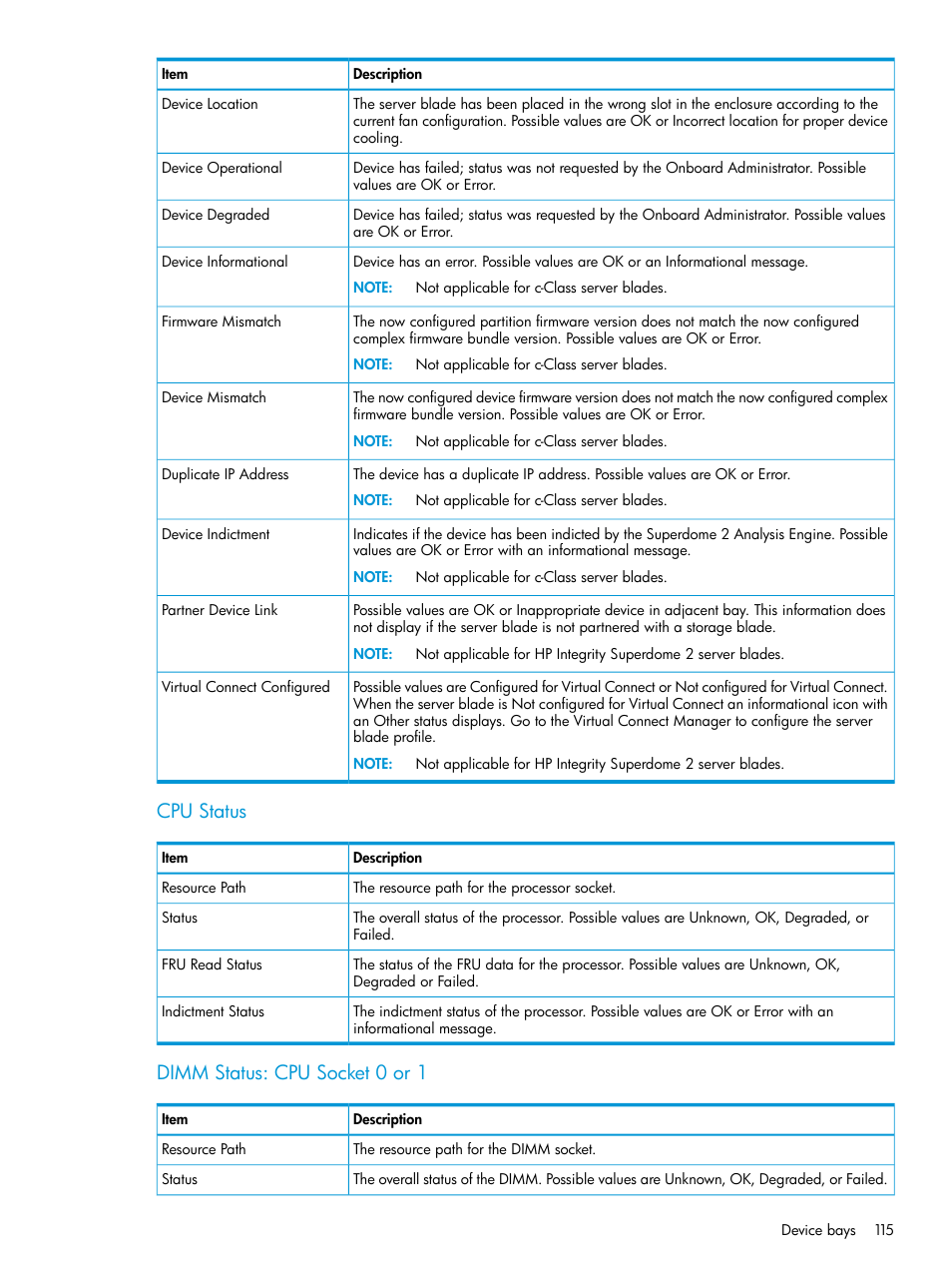 | Item | Description |
|---|---|
| Device Location | The server blade has been placed in the wrong slot in the enclosure according to the current fan configuration. Possible values are OK or Incorrect location for proper device cooling. |
| Device Operational | Device has failed; status was not requested by the Onboard Administrator. Possible values are OK or Error. |
| Device Degraded | Device has failed; status was requested by the Onboard Administrator. Possible values are OK or Error. |
| Device Informational | Device has an error. Possible values are OK or an Informational message. NOTE: Not applicable for c-Class server blades. |
| Firmware Mismatch | The now configured partition firmware version does not match the now configured complex firmware bundle version. Possible values are OK or Error. NOTE: Not applicable for c-Class server blades. |
| Device Mismatch | The now configured device firmware version does not match the now configured complex firmware bundle version. Possible values are OK or Error. NOTE: Not applicable for c-Class server blades. |
| Duplicate IP Address | The device has a duplicate IP address. Possible values are OK or Error. NOTE: Not applicable for c-Class server blades. |
| Device Indictment | Indicates if the device has been indicted by the Superdome 2 Analysis Engine. Possible values are OK or Error with an informational message. NOTE: Not applicable for c-Class server blades. |
| Partner Device Link | Possible values are OK or Inappropriate device in adjacent bay. This information does not display if the server blade is not partnered with a storage blade. NOTE: Not applicable for HP Integrity Superdome 2 server blades. |
| Virtual Connect Configured | Possible values are Configured for Virtual Connect or Not configured for Virtual Connect. When the server blade is Not configured for Virtual Connect an informational icon with an Other status displays. Go to the Virtual Connect Manager to configure the server blade profile. NOTE: Not applicable for HP Integrity Superdome 2 server blades. |

CPU Status

| Item | Description |
|---|---|
| Resource Path | The resource path for the processor socket. |
| Status | The overall status of the processor. Possible values are Unknown, OK, Degraded, or Failed. |
| FRU Read Status | The status of the FRU data for the processor. Possible values are Unknown, OK, Degraded or Failed. |
| Indictment Status | The indictment status of the processor. Possible values are OK or Error with an informational message. |

DIMM Status: CPU Socket 0 or 1

| Item | Description |
|---|---|
| Resource Path | The resource path for the DIMM socket. |
| Status | The overall status of the DIMM. Possible values are Unknown, OK, Degraded, or Failed. |

Device bays 115